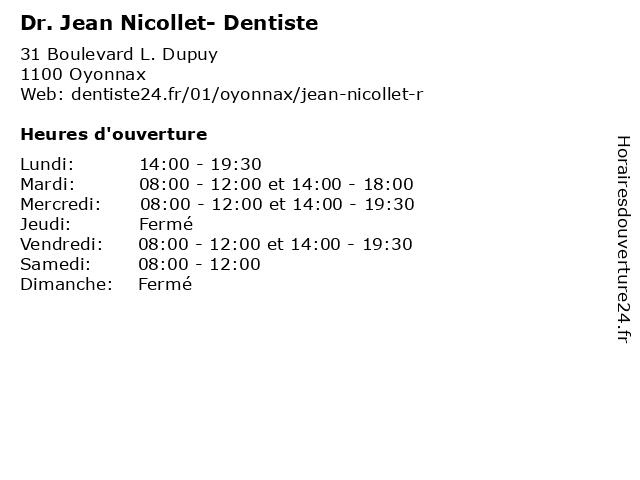 Dr. Jean Nicollet- Dentiste

31 Boulevard L. Dupuy
1100 Oyonnax
Web: dentiste24.fr/01/oyonnax/jean-nicollet-r

Heures d'ouverture

Lundi: 14:00 - 19:30
Mardi: 08:00 - 12:00 et 14:00 - 18:00
Mercredi: 08:00 - 12:00 et 14:00 - 19:30
Jeudi: Fermé
Vendredi: 08:00 - 12:00 et 14:00 - 19:30
Samedi: 08:00 - 12:00
Dimanche: Fermé

Horairesdouverture24.fr